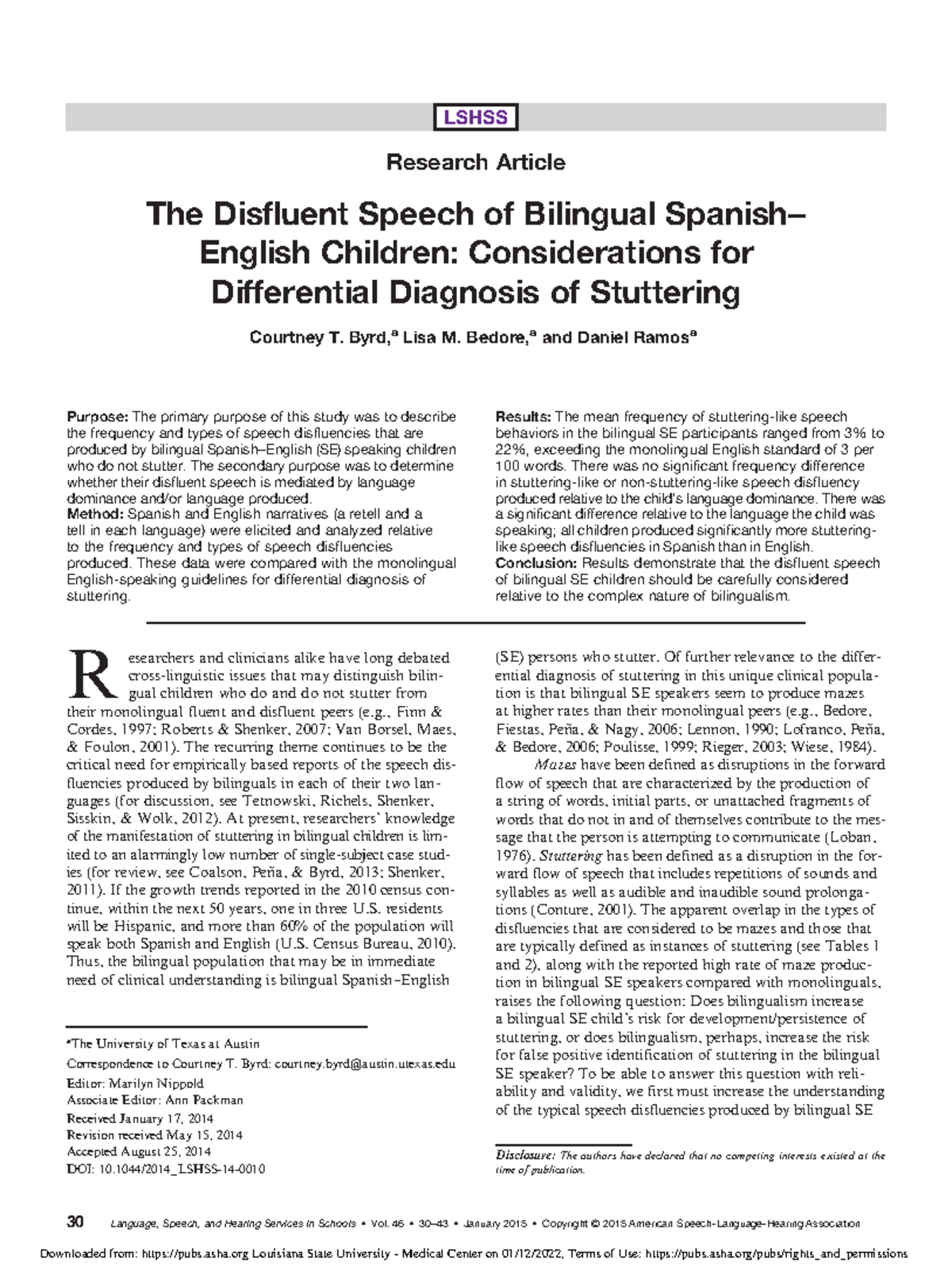 LSHSS

Research Article

The Disfluent Speech of Bilingual Spanish–English Children: Considerations for Differential Diagnosis of Stuttering

Courtney T. Byrd,$^a$ Lisa M. Bedore,$^a$ and Daniel Ramos$^a$

Purpose: The primary purpose of this study was to describe the frequency and types of speech disfluencies that are produced by bilingual Spanish–English (SE) speaking children who do not stutter. The secondary purpose was to determine whether their disfluent speech is mediated by language dominance and/or language produced.
Method: Spanish and English narratives (a retell and a tell in each language) were elicited and analyzed relative to the frequency and types of speech disfluencies produced. These data were compared with the monolingual English-speaking guidelines for differential diagnosis of stuttering.

Results: The mean frequency of stuttering-like speech behaviors in the bilingual SE participants ranged from 3% to 22%, exceeding the monolingual English standard of 3 per 100 words. There was no significant frequency difference in stuttering-like or non-stuttering-like speech disfluency produced relative to the child's language dominance. There was a significant difference relative to the language the child was speaking; all children produced significantly more stuttering-like speech disfluencies in Spanish than in English.
Conclusion: Results demonstrate that the disfluent speech of bilingual SE children should be carefully considered relative to the complex nature of bilingualism.

Researchers and clinicians alike have long debated cross-linguistic issues that may distinguish bilingual children who do and do not stutter from their monolingual fluent and disfluent peers (e.g., Finn & Cordes, 1997; Roberts & Shenker, 2007; Van Borsel, Maes, & Foulon, 2001). The recurring theme continues to be the critical need for empirically based reports of the speech disfluencies produced by bilinguals in each of their two languages (for discussion, see Tetnowski, Richels, Shenker, Sisskin, & Wolk, 2012). At present, researchers' knowledge of the manifestation of stuttering in bilingual children is limited to an alarmingly low number of single-subject case studies (for review, see Coalson, Peña, & Byrd, 2013; Shenker, 2011). If the growth trends reported in the 2010 census continue, within the next 50 years, one in three U.S. residents will be Hispanic, and more than 60% of the population will speak both Spanish and English (U.S. Census Bureau, 2010). Thus, the bilingual population that may be in immediate need of clinical understanding is bilingual Spanish–English

$^a$The University of Texas at Austin
Correspondence to Courtney T. Byrd: courtney.byrd@austin.utexas.edu
Editor: Marilyn Nippold
Associate Editor: Ann Packman
Received January 17, 2014
Revision received May 15, 2014
Accepted August 25, 2014
DOI: 10.1044/2014_LSHSS-14-0010

(SE) persons who stutter. Of further relevance to the differential diagnosis of stuttering in this unique clinical population is that bilingual SE speakers seem to produce mazes at higher rates than their monolingual peers (e.g., Bedore, Fiestas, Peña, & Nagy, 2006; Lennon, 1990; Lofranco, Peña, & Bedore, 2006; Poulisse, 1999; Rieger, 2003; Wiese, 1984).

Mazes have been defined as disruptions in the forward flow of speech that are characterized by the production of a string of words, initial parts, or unattached fragments of words that do not in and of themselves contribute to the message that the person is attempting to communicate (Loban, 1976). Stuttering has been defined as a disruption in the forward flow of speech that includes repetitions of sounds and syllables as well as audible and inaudible sound prolongations (Conture, 2001). The apparent overlap in the types of disfluencies that are considered to be mazes and those that are typically defined as instances of stuttering (see Tables 1 and 2), along with the reported high rate of maze production in bilingual SE speakers compared with monolinguals, raises the following question: Does bilingualism increase a bilingual SE child's risk for development/persistence of stuttering, or does bilingualism, perhaps, increase the risk for false positive identification of stuttering in the bilingual SE speaker? To be able to answer this question with reliability and validity, we first must increase the understanding of the typical speech disfluencies produced by bilingual SE

Disclosure: The authors have declared that no competing interests existed at the time of publication.

30 Language, Speech, and Hearing Services in Schools • Vol. 46 • 30–43 • January 2015 • Copyright © 2015 American Speech-Language-Hearing Association

Downloaded from: https://pubs.asha.org Louisiana State University - Medical Center on 01/12/2022, Terms of Use: https://pubs.asha.org/pubs/rights_and_permissions